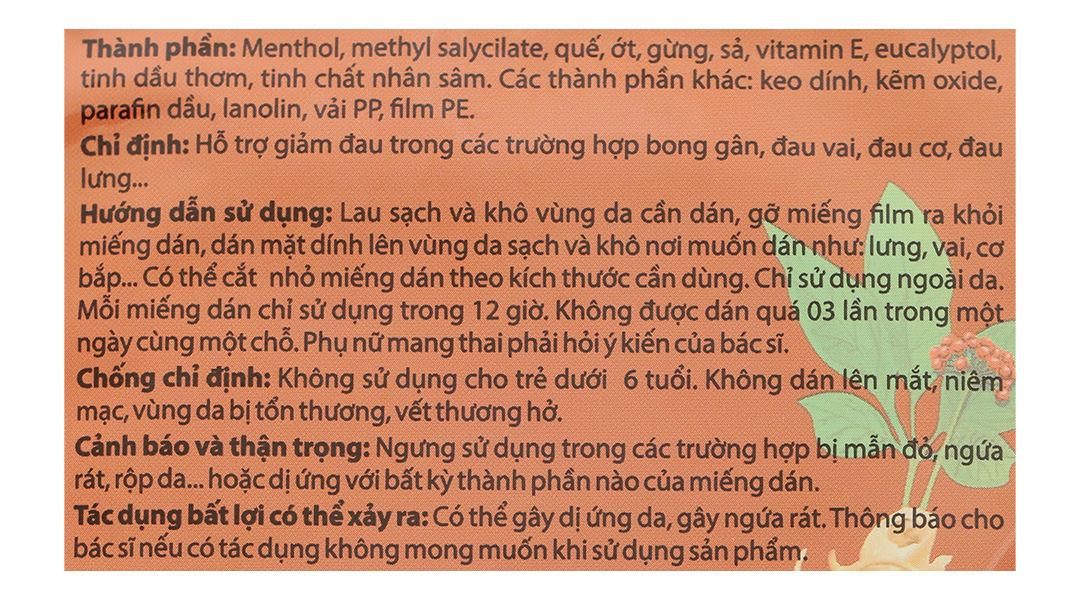 Thành phần: Menthol, methyl salycilate, quế, ớt, gừng, sả, vitamin E, eucalyptol, tinh dầu thơm, tinh chất nhân sâm. Các thành phần khác: keo dính, kẽm oxide, parafin dầu, lanolin, vải PP, film PE.

Chỉ định: Hỗ trợ giảm đau trong các trường hợp bong gân, đau vai, đau cơ, đau lưng...

Hướng dẫn sử dụng: Lau sạch và khô vùng da cần dán, gỡ miếng film ra khỏi miếng dán, dán mặt dính lên vùng da sạch và khô nơi muốn dán như: lưng, vai, cơ bắp... Có thể cắt nhỏ miếng dán theo kích thước cần dùng. Chỉ sử dụng ngoài da. Mỗi miếng dán chỉ sử dụng trong 12 giờ. Không được dán quá 03 lần trong một ngày cùng một chỗ. Phụ nữ mang thai phải hỏi ý kiến của bác sĩ.

Chống chỉ định: Không sử dụng cho trẻ dưới 6 tuổi. Không dán lên mắt, niêm mạc, vùng da bị tổn thương, vết thương hở.

Cảnh báo và thận trọng: Ngưng sử dụng trong các trường hợp bị mẫn đỏ, ngứa rát, rộp da... hoặc dị ứng với bất kỳ thành phần nào của miếng dán.

Tác dụng bất lợi có thể xảy ra: Có thể gây dị ứng da, gây ngứa rát. Thông báo cho bác sĩ nếu có tác dụng không mong muốn khi sử dụng sản phẩm.